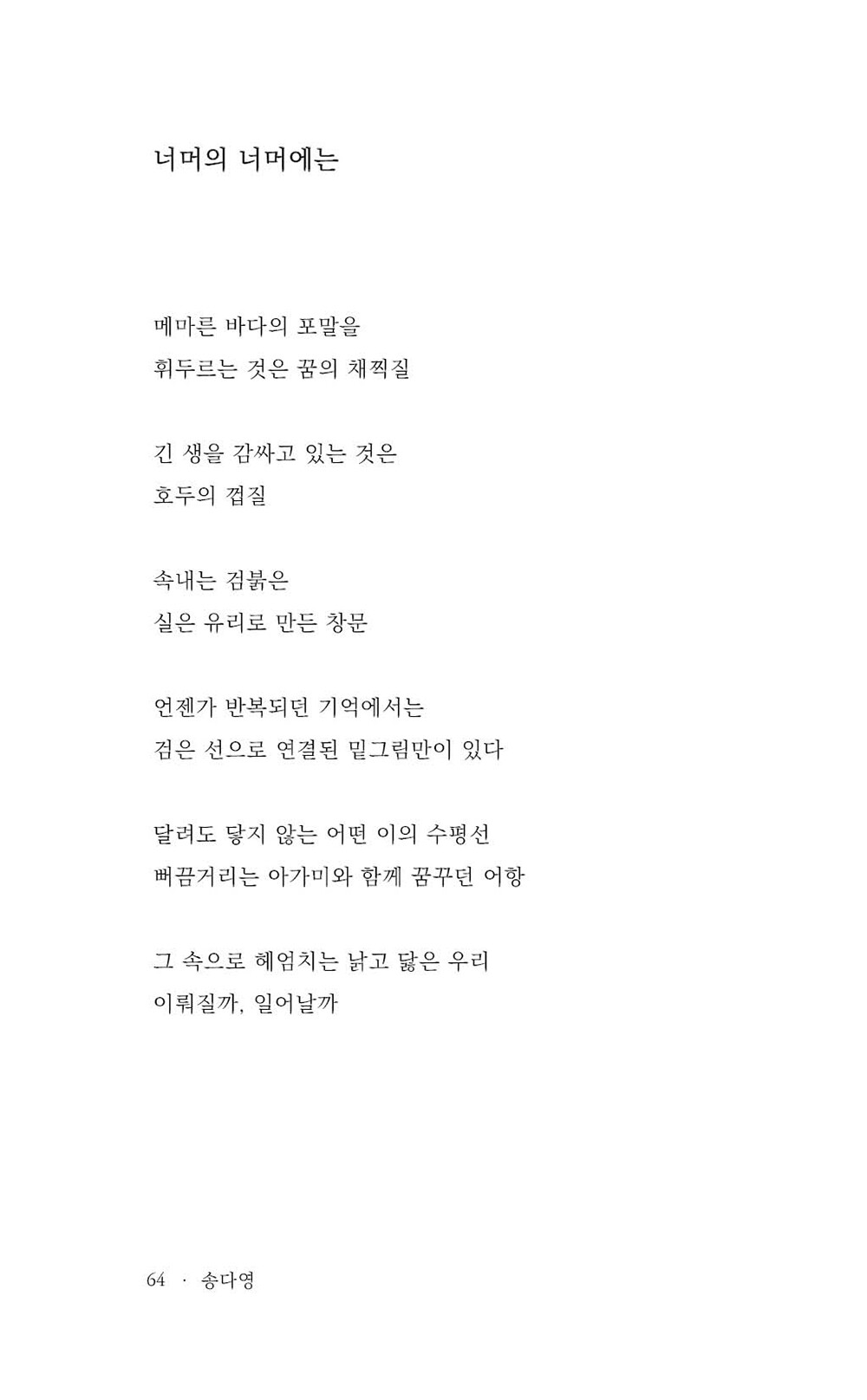 너머의 너머에는

메마른 바다의 포말을
휘두르는 것은 꿈의 채찍질

긴 생을 감싸고 있는 것은
호두의 껍질

속내는 검붉은
실은 유리로 만든 창문

언젠가 반복되던 기억에서는
검은 선으로 연결된 밑그림만이 있다

달려도 닿지 않는 어떤 이의 수평선
뻐끔거리는 아가미와 함께 꿈꾸던 어항

그 속으로 헤엄치는 낡고 닳은 우리
이뤄질까, 일어날까

64 · 송다영